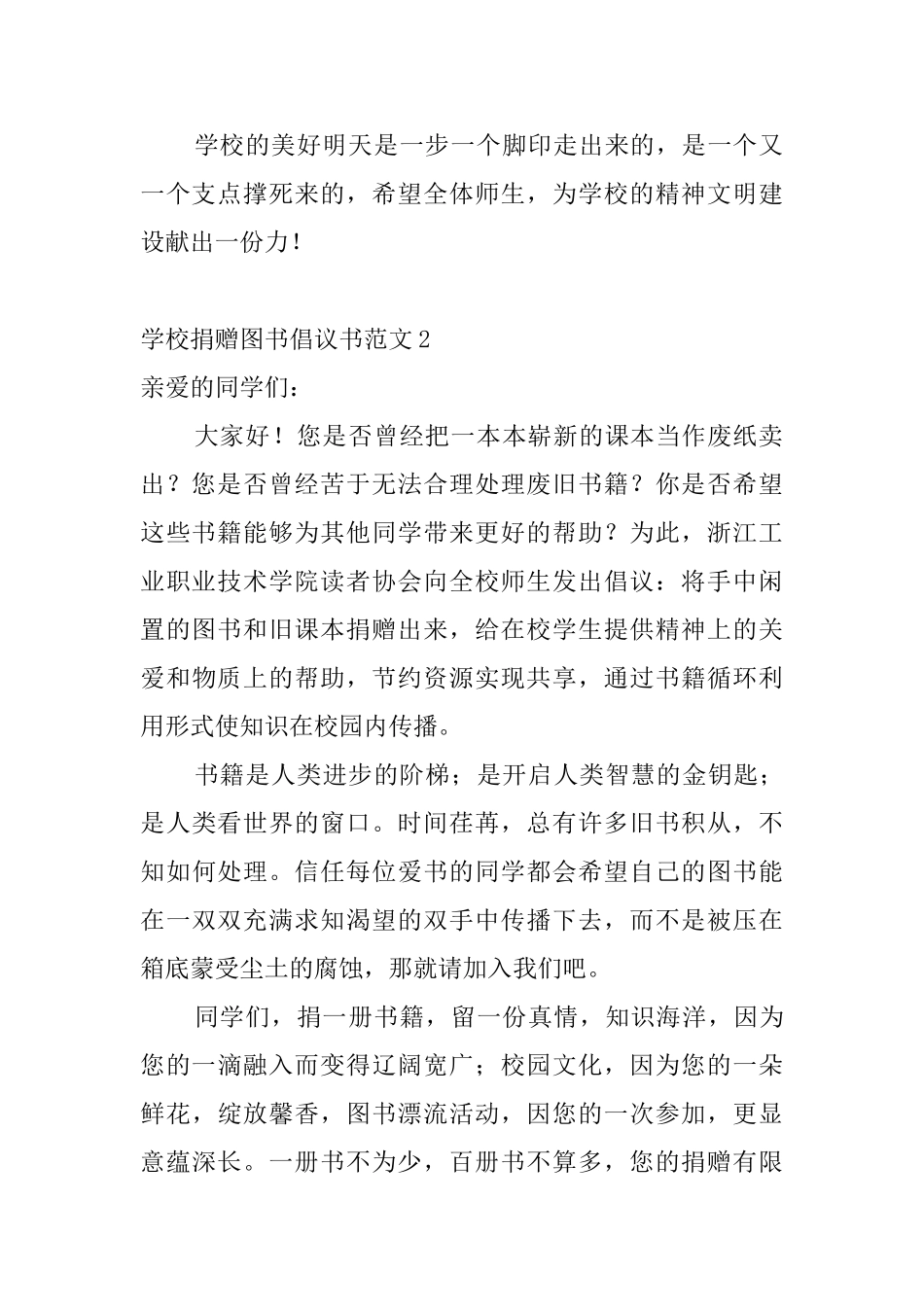 学校的美好明天是一步一个脚印走出来的，是一个又一个支点撑死来的，希望全体师生，为学校的精神文明建设献出一份力！

学校捐赠图书倡议书范文 2
亲爱的同学们：

大家好！您是否曾经把一本本崭新的课本当作废纸卖出？您是否曾经苦于无法合理处理废旧书籍？你是否希望这些书籍能够为其他同学带来更好的帮助？为此，浙江工业职业技术学院读者协会向全校师生发出倡议：将手中闲置的图书和旧课本捐赠出来，给在校学生提供精神上的关爱和物质上的帮助，节约资源实现共享，通过书籍循环利用形式使知识在校园内传播。

书籍是人类进步的阶梯；是开启人类智慧的金钥匙；是人类看世界的窗口。时间荏苒，总有许多旧书积从，不知如何处理。信任每位爱书的同学都会希望自己的图书能在一双双充满求知渴望的双手中传播下去，而不是被压在箱底蒙受尘土的腐蚀，那就请加入我们吧。

同学们，捐一册书籍，留一份真情，知识海洋，因为您的一滴融入而变得辽阔宽广；校园文化，因为您的一朵鲜花，绽放馨香，图书漂流活动，因您的一次参加，更显意蕴深长。一册书不为少，百册书不算多，您的捐赠有限